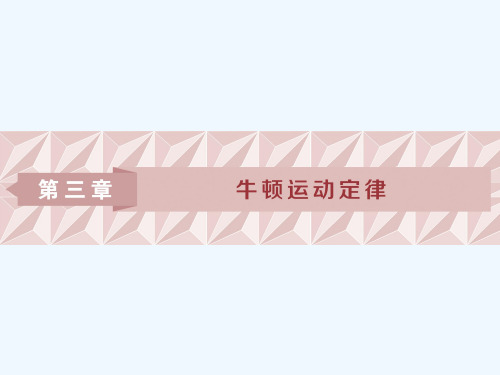 第三章

牛顿运动定律